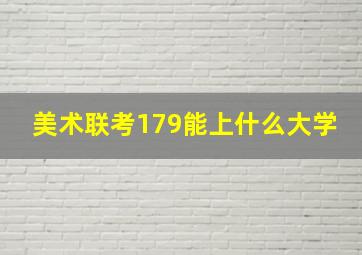 美术联考179能上什么大学